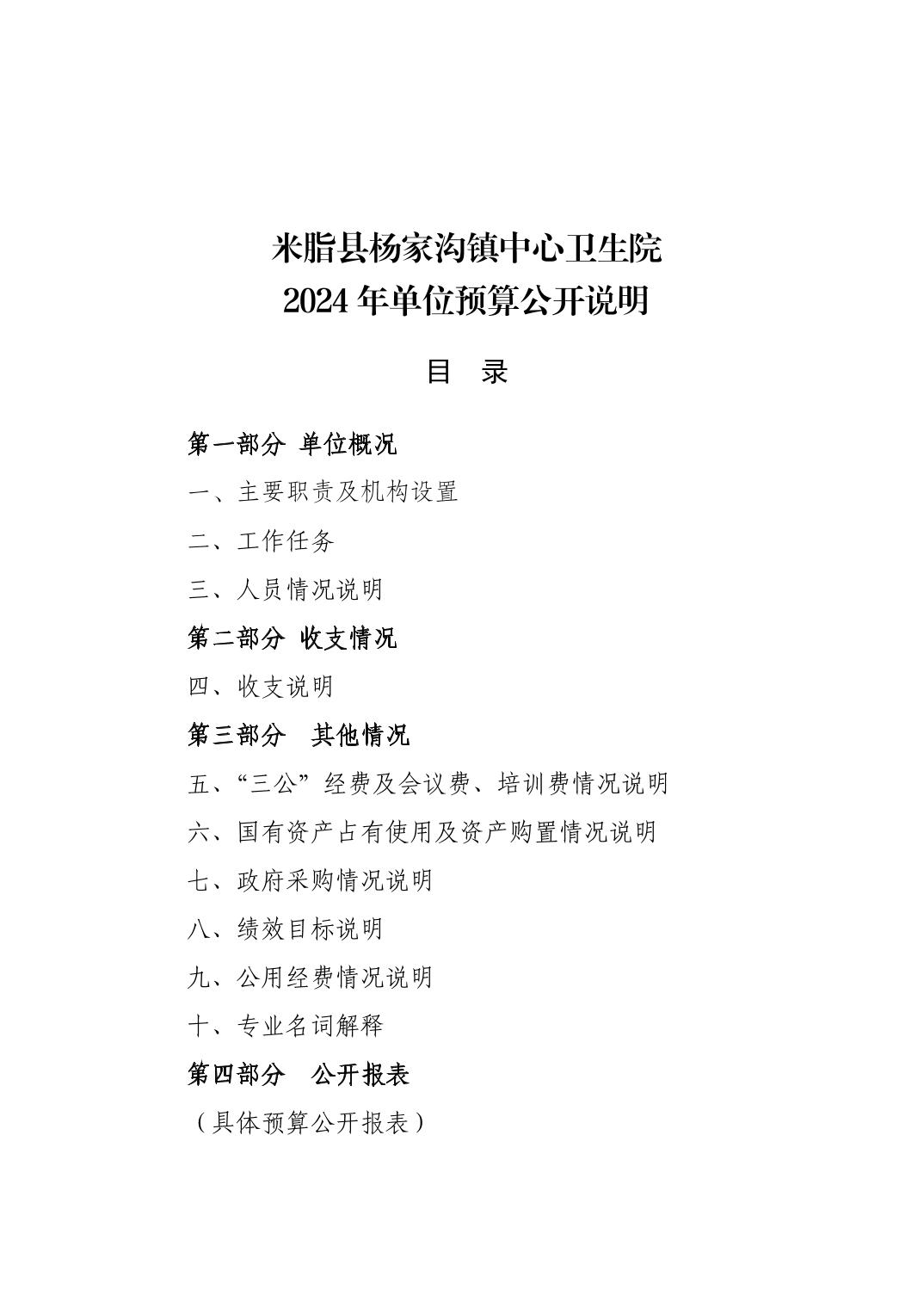 米脂县杨家沟镇中心卫生院
2024 年单位预算公开说明

目 录

第一部分 单位概况

一、主要职责及机构设置

二、工作任务

三、人员情况说明

第二部分 收支情况

四、收支说明

第三部分 其他情况

五、“三公”经费及会议费、培训费情况说明

六、国有资产占有使用及资产购置情况说明

七、政府采购情况说明

八、绩效目标说明

九、公用经费情况说明

十、专业名词解释

第四部分 公开报表

（具体预算公开报表）